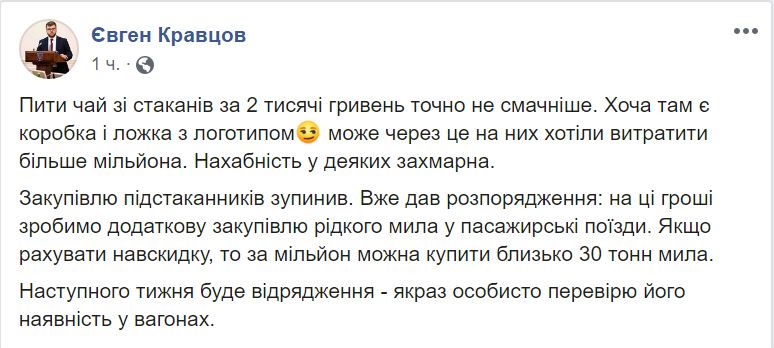 Євген Кравцов
1 ч. ·

Пити чай зі стаканів за 2 тисячі гривень точно не смачніше. Хоча там є коробка і ложка з логотипом😏 може через це на них хотіли витратити більше мільйона. Нахабність у деяких захмарна.

Закупівлю підстаканників зупинив. Вже дав розпорядження: на ці гроші зробимо додаткову закупівлю рідкого мила у пасажирські поїзди. Якщо рахувати навскидку, то за мільйон можна купити близько 30 тонн мила.

Наступного тижня буде відрядження - якраз особисто перевірю його наявність у вагонах.